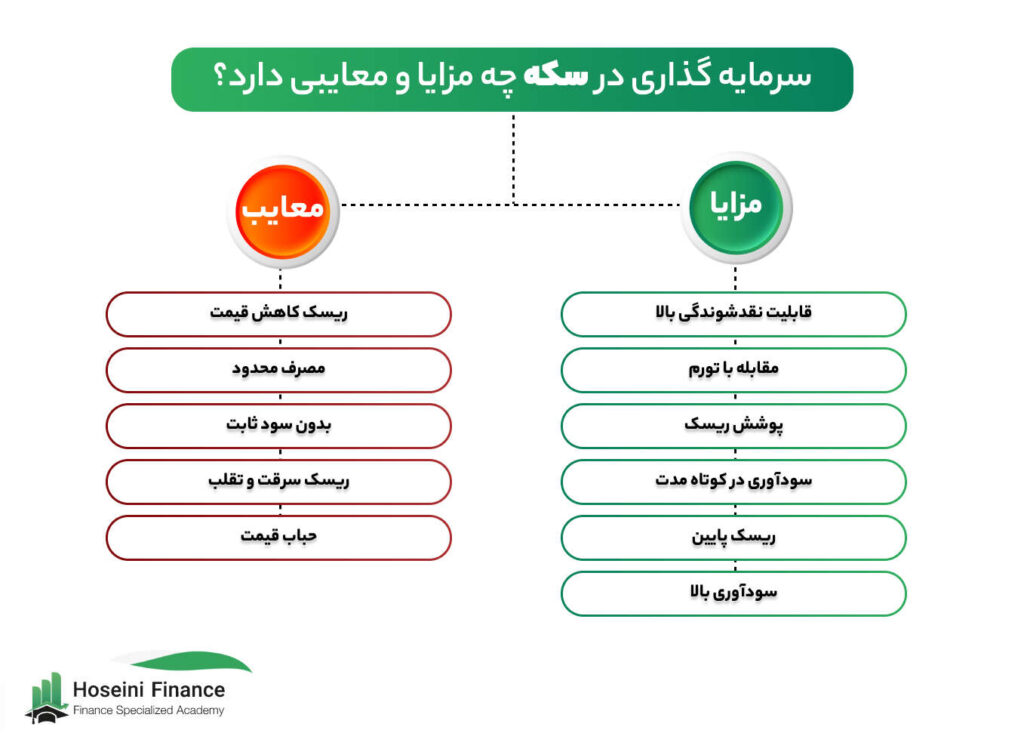 سرمایه گذاری در سکه چه مزایا و معایبی دارد؟

مزایا

قابلیت نقدشوندگی بالا

مقابله با تورم

پوشش ریسک

سودآوری در کوتاه مدت

ریسک پایین

سودآوری بالا

معایب

ریسک کاهش قیمت

مصرف محدود

بدون سود ثابت

ریسک سرقت و تقلب

حباب قیمت

Hoseini Finance
Finance Specialized Academy